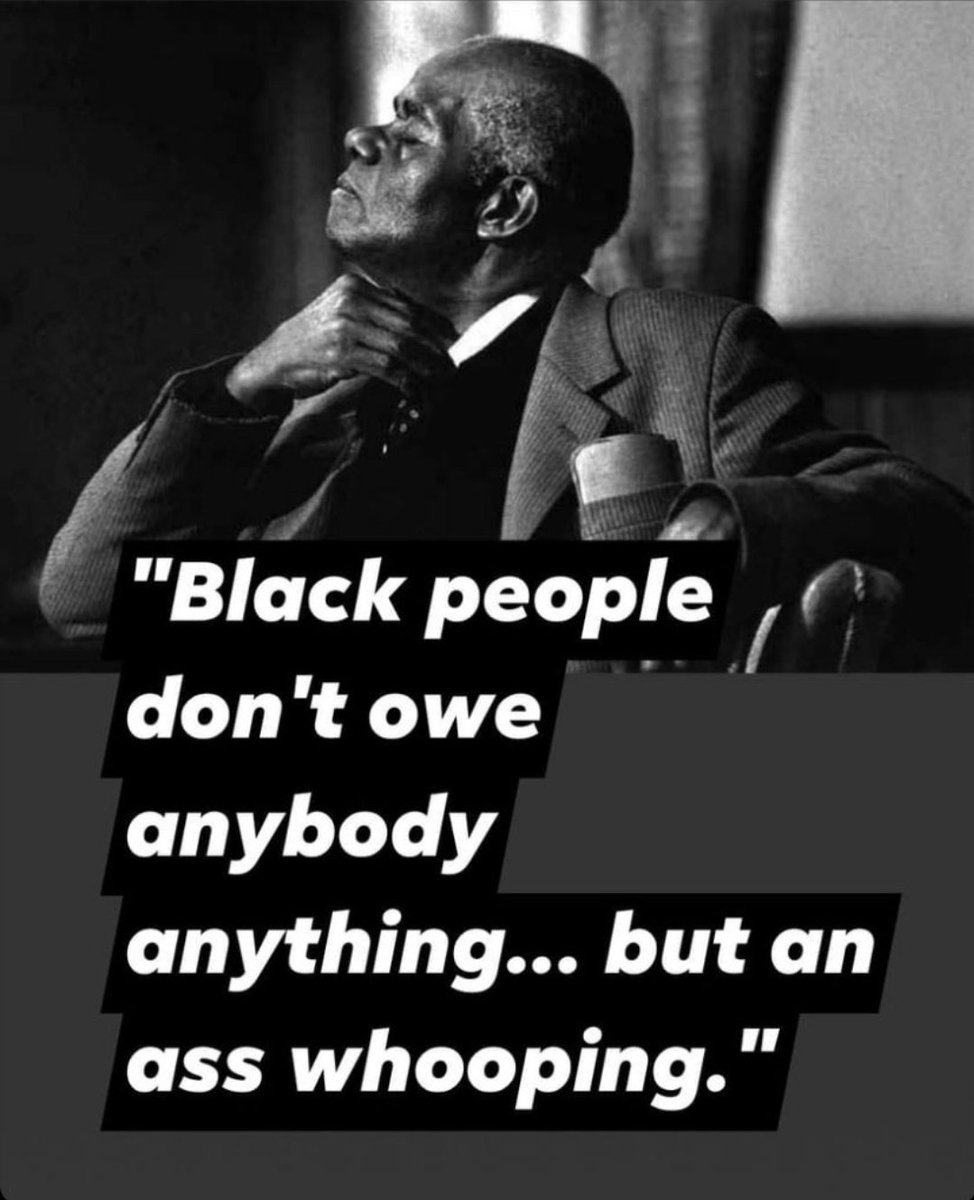 "Black people don't owe anybody anything... but an ass whooping."